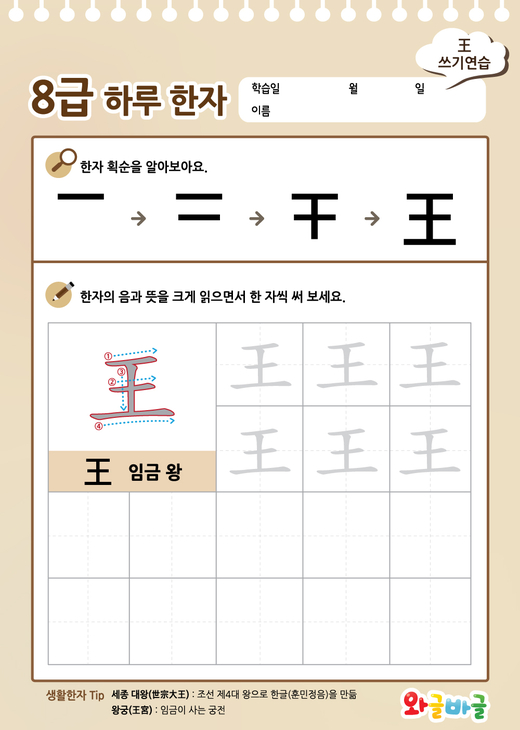 王
쓰기연습

8급 하루 한자

학습일 월 일
이름

한자 획순을 알아보아요.

一 → 二 → 干 → 王

한자의 음과 뜻을 크게 읽으면서 한 자씩 써 보세요.

① ③ ② ④
王

王 임금 왕

王 王 王
王 王 王

생활한자 Tip 세종 대왕(世宗大王) : 조선 제4대 왕으로 한글(훈민정음)을 만듦
왕궁(王宮) : 임금이 사는 궁전

와글바글